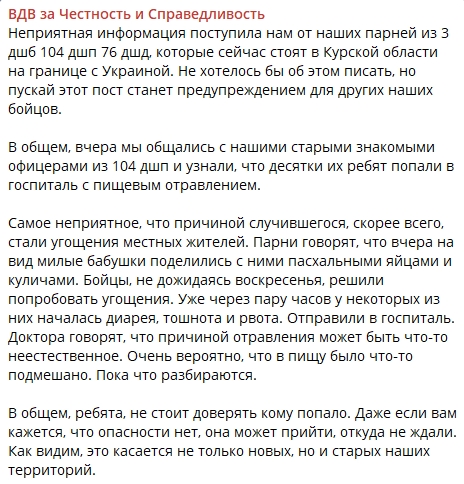 ВДВ за Честность и Справедливость
Неприятная информация поступила нам от наших парней из 3 дшб 104 дшп 76 дшд, которые сейчас стоят в Курской области на границе с Украиной. Не хотелось бы об этом писать, но пускай этот пост станет предупреждением для других наших бойцов.

В общем, вчера мы общались с нашими старыми знакомыми офицерами из 104 дшп и узнали, что десятки их ребят попали в госпиталь с пищевым отравлением.

Самое неприятное, что причиной случившегося, скорее всего, стали угощения местных жителей. Парни говорят, что вчера на вид милые бабушки поделились с ними пасхальными яйцами и куличами. Бойцы, не дожидаясь воскресенья, решили попробовать угощения. Уже через пару часов у некоторых из них началась диарея, тошнота и рвота. Отправили в госпиталь. Доктора говорят, что причиной отравления может быть что-то неестественное. Очень вероятно, что в пищу было что-то подмешано. Пока что разбираются.

В общем, ребята, не стоит доверять кому попало. Даже если вам кажется, что опасности нет, она может прийти, откуда не ждали. Как видим, это касается не только новых, но и старых наших территорий.